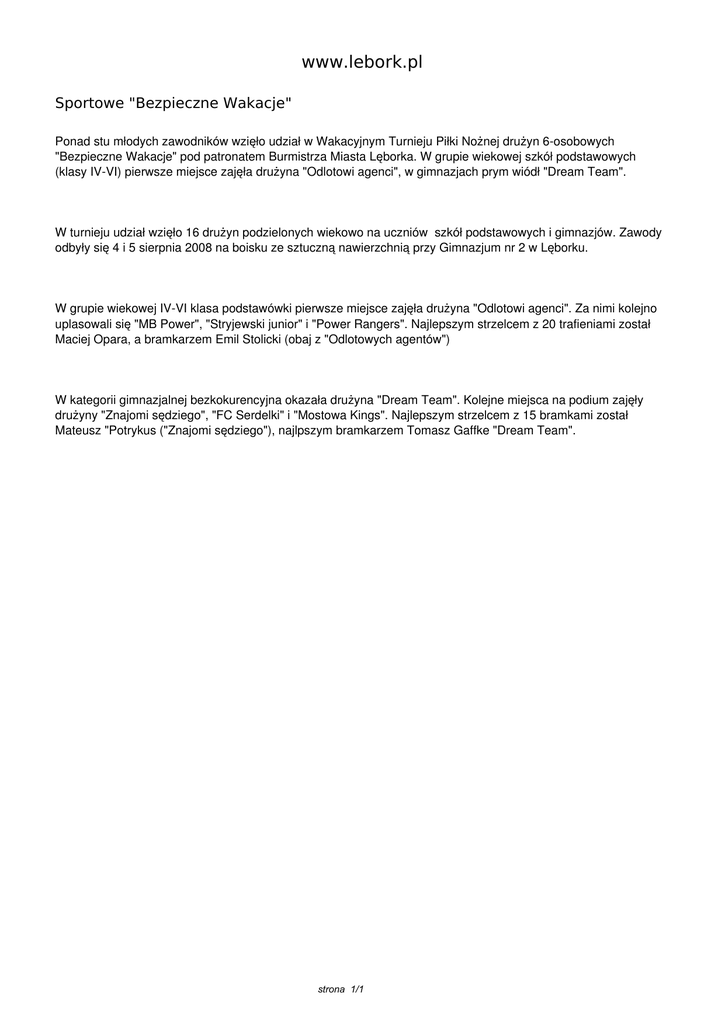 www.lebork.pl

Sportowe "Bezpieczne Wakacje"

Ponad stu młodych zawodników wzięło udział w Wakacyjnym Turnieju Piłki Nożnej drużyn 6-osobowych "Bezpieczne Wakacje" pod patronatem Burmistrza Miasta Lęborka. W grupie wiekowej szkół podstawowych (klasy IV-VI) pierwsze miejsce zajęła drużyna "Odlotowi agenci", w gimnazjach prym wiódł "Dream Team".

W turnieju udział wzięło 16 drużyn podzielonych wiekowo na uczniów szkół podstawowych i gimnazjów. Zawody odbyły się 4 i 5 sierpnia 2008 na boisku ze sztuczną nawierzchnią przy Gimnazjum nr 2 w Lęborku.

W grupie wiekowej IV-VI klasa podstawówki pierwsze miejsce zajęła drużyna "Odlotowi agenci". Za nimi kolejno uplasowali się "MB Power", "Stryjewski junior" i "Power Rangers". Najlepszym strzelcem z 20 trafieniami został Maciej Opara, a bramkarzem Emil Stolicki (obaj z "Odlotowych agentów")

W kategorii gimnazjalnej bezkokurencyjna okazała drużyna "Dream Team". Kolejne miejsca na podium zajęły drużyny "Znajomi sędziego", "FC Serdelki" i "Mostowa Kings". Najlepszym strzelcem z 15 bramkami został Mateusz "Potrykus ("Znajomi sędziego"), najlpszym bramkarzem Tomasz Gaffke "Dream Team".

strona 1/1